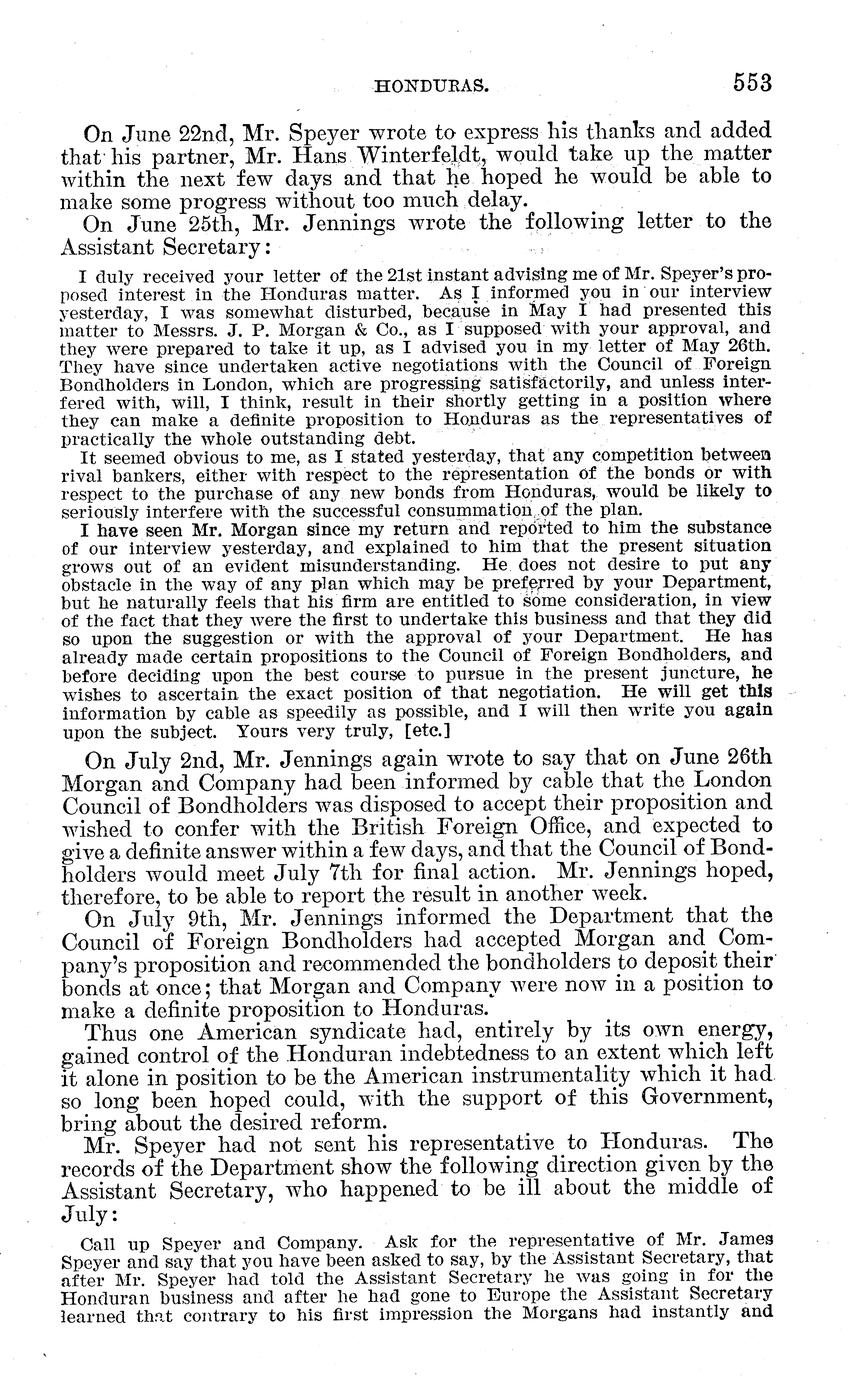 HONDURAS. 553

On June 22nd, Mr. Speyer wrote to express his thanks and added that his partner, Mr. Hans Winterfeldt, would take up the matter within the next few days and that he hoped he would be able to make some progress without too much delay.

On June 25th, Mr. Jennings wrote the following letter to the Assistant Secretary:

I duly received your letter of the 21st instant advising me of Mr. Speyer's proposed interest in the Honduras matter. As I informed you in our interview yesterday, I was somewhat disturbed, because in May I had presented this matter to Messrs. J. P. Morgan & Co., as I supposed with your approval, and they were prepared to take it up, as I advised you in my letter of May 26th. They have since undertaken active negotiations with the Council of Foreign Bondholders in London, which are progressing satisfactorily, and unless interfered with, will, I think, result in their shortly getting in a position where they can make a definite proposition to Honduras as the representatives of practically the whole outstanding debt.

It seemed obvious to me, as I stated yesterday, that any competition between rival bankers, either with respect to the representation of the bonds or with respect to the purchase of any new bonds from Honduras, would be likely to seriously interfere with the successful consummation of the plan.

I have seen Mr. Morgan since my return and reported to him the substance of our interview yesterday, and explained to him that the present situation grows out of an evident misunderstanding. He does not desire to put any obstacle in the way of any plan which may be preferred by your Department, but he naturally feels that his firm are entitled to some consideration, in view of the fact that they were the first to undertake this business and that they did so upon the suggestion or with the approval of your Department. He has already made certain propositions to the Council of Foreign Bondholders, and before deciding upon the best course to pursue in the present juncture, he wishes to ascertain the exact position of that negotiation. He will get this information by cable as speedily as possible, and I will then write you again upon the subject. Yours very truly, [etc.]

On July 2nd, Mr. Jennings again wrote to say that on June 26th Morgan and Company had been informed by cable that the London Council of Bondholders was disposed to accept their proposition and wished to confer with the British Foreign Office, and expected to give a definite answer within a few days, and that the Council of Bondholders would meet July 7th for final action. Mr. Jennings hoped, therefore, to be able to report the result in another week.

On July 9th, Mr. Jennings informed the Department that the Council of Foreign Bondholders had accepted Morgan and Company's proposition and recommended the bondholders to deposit their bonds at once; that Morgan and Company were now in a position to make a definite proposition to Honduras.

Thus one American syndicate had, entirely by its own energy, gained control of the Honduran indebtedness to an extent which left it alone in position to be the American instrumentality which it had so long been hoped could, with the support of this Government, bring about the desired reform.

Mr. Speyer had not sent his representative to Honduras. The records of the Department show the following direction given by the Assistant Secretary, who happened to be ill about the middle of July:

Call up Speyer and Company. Ask for the representative of Mr. James Speyer and say that you have been asked to say, by the Assistant Secretary, that after Mr. Speyer had told the Assistant Secretary he was going in for the Honduran business and after he had gone to Europe the Assistant Secretary learned that contrary to his first impression the Morgans had instantly and